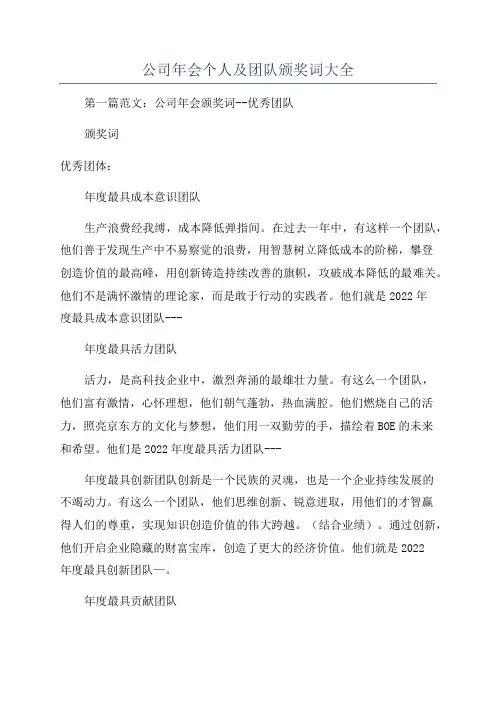 公司年会个人及团队颁奖词大全

第一篇范文：公司年会颁奖词--优秀团队

颁奖词

优秀团体：

年度最具成本意识团队

生产浪费经我缚，成本降低弹指间。在过去一年中，有这样一个团队，他们善于发现生产中不易察觉的浪费，用智慧树立降低成本的阶梯，攀登创造价值的最高峰，用创新铸造持续改善的旗帜，攻破成本降低的最难关。他们不是满怀激情的理论家，而是敢于行动的实践者。他们就是2022年度最具成本意识团队---

年度最具活力团队

活力，是高科技企业中，激烈奔涌的最雄壮力量。有这么一个团队，他们富有激情，心怀理想，他们朝气蓬勃，热血满腔。他们燃烧自己的活力，照亮京东方的文化与梦想，他们用一双勤劳的手，描绘着BOE的未来和希望。他们是2022年度最具活力团队---

年度最具创新团队创新是一个民族的灵魂，也是一个企业持续发展的不竭动力。有这么一个团队，他们思维创新、锐意进取，用他们的才智赢得人们的尊重，实现知识创造价值的伟大跨越。（结合业绩）。通过创新，他们开启企业隐藏的财富宝库，创造了更大的经济价值。他们就是2022年度最具创新团队一。

年度最具贡献团队